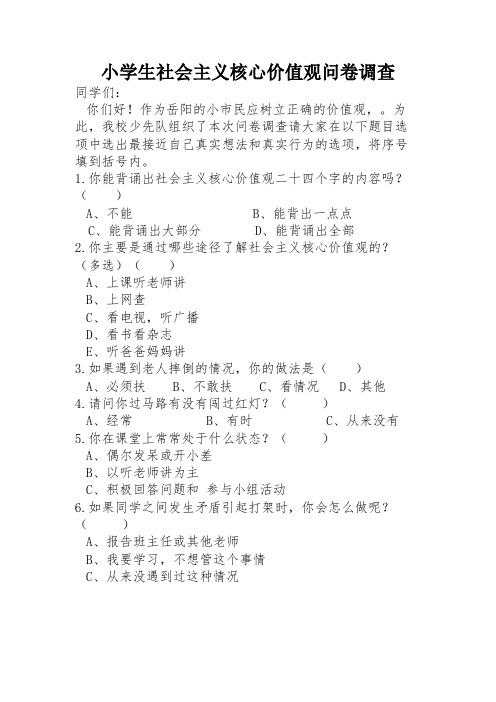 小学生社会主义核心价值观问卷调查

同学们：

你们好！作为岳阳的小市民应树立正确的价值观，。为此，我校少先队组织了本次问卷调查请大家在以下题目选项中选出最接近自己真实想法和真实行为的选项，将序号填到括号内。

1.你能背诵出社会主义核心价值观二十四个字的内容吗？（ ）

A、不能　　B、能背出一点点

C、能背诵出大部分　　D、能背诵出全部

2.你主要是通过哪些途径了解社会主义核心价值观的？（多选）（ ）

A、上课听老师讲

B、上网查

C、看电视，听广播

D、看书看杂志

E、听爸爸妈妈讲

3.如果遇到老人摔倒的情况，你的做法是（ ）

A、必须扶　B、不敢扶　C、看情况　D、其他

4.请问你过马路有没有闯过红灯？（ ）

A、经常　　B、有时　　C、从来没有

5.你在课堂上常常处于什么状态？（ ）

A、偶尔发呆或开小差

B、以听老师讲为主

C、积极回答问题和 参与小组活动

6.如果同学之间发生矛盾引起打架时，你会怎么做呢？（ ）

A、报告班主任或其他老师

B、我要学习，不想管这个事情

C、从来没遇到过这种情况